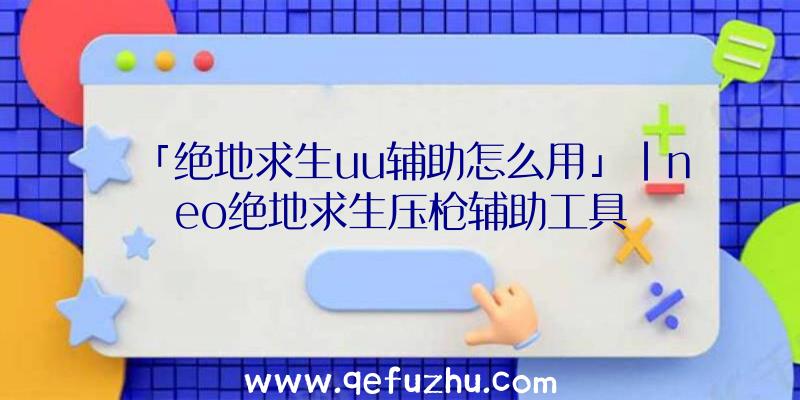 「绝地求生uu辅助怎么用」|neo绝地求生压枪辅助工具

www.qefuzhu.com